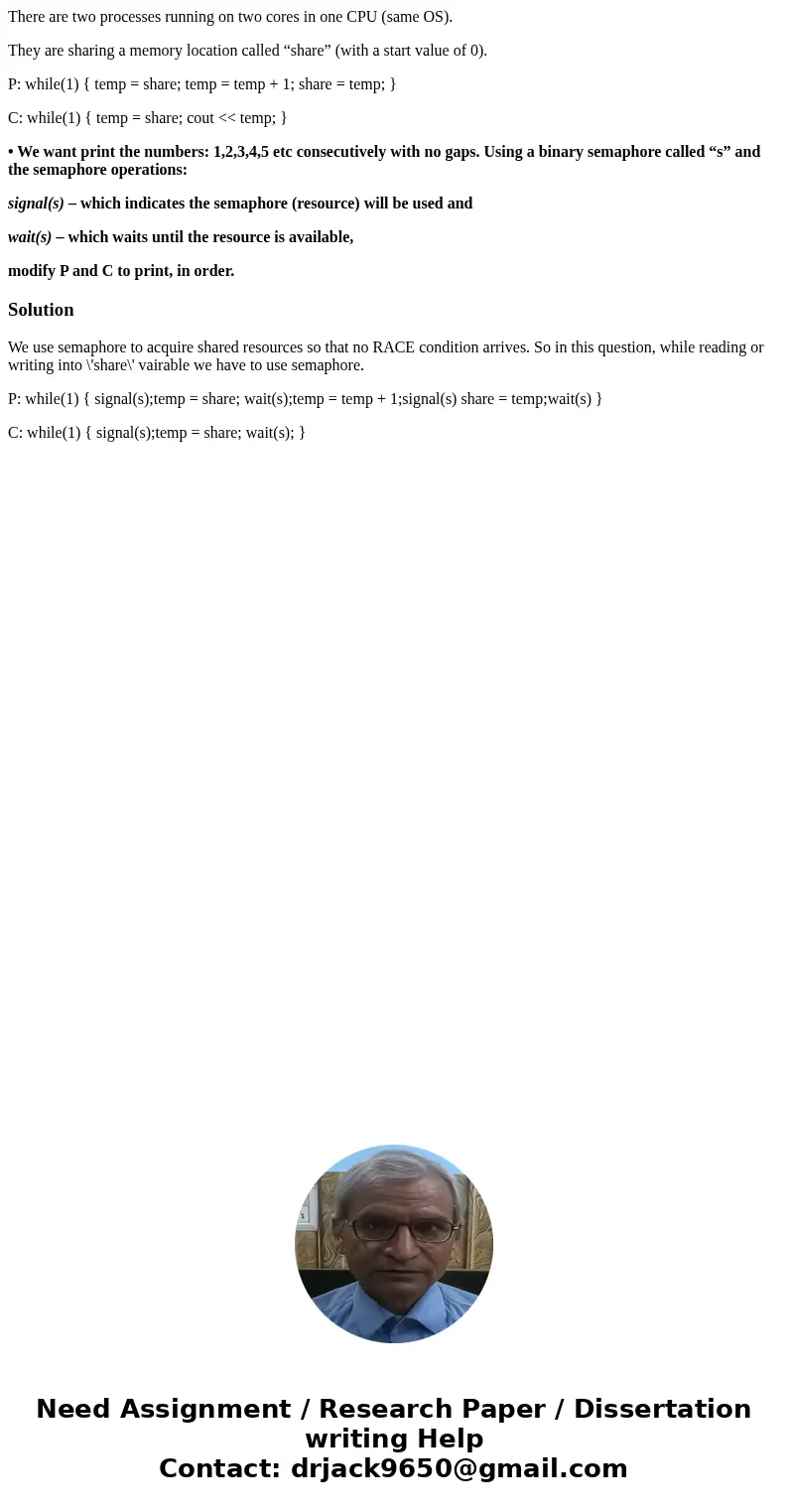 There are two processes running on two cores in one CPU (same OS).

They are sharing a memory location called “share” (with a start value of 0).

P: while(1) { temp = share; temp = temp + 1; share = temp; }

C: while(1) { temp = share; cout << temp; }

• We want print the numbers: 1,2,3,4,5 etc consecutively with no gaps. Using a binary semaphore called “s” and the semaphore operations:

signal(s) – which indicates the semaphore (resource) will be used and

wait(s) – which waits until the resource is available,

modify P and C to print, in order.

Solution

We use semaphore to acquire shared resources so that no RACE condition arrives. So in this question, while reading or writing into \'share\' vairable we have to use semaphore.

P: while(1) { signal(s);temp = share; wait(s);temp = temp + 1;signal(s) share = temp;wait(s) }

C: while(1) { signal(s);temp = share; wait(s); }

Need Assignment / Research Paper / Dissertation writing Help
Contact: drjack9650@gmail.com